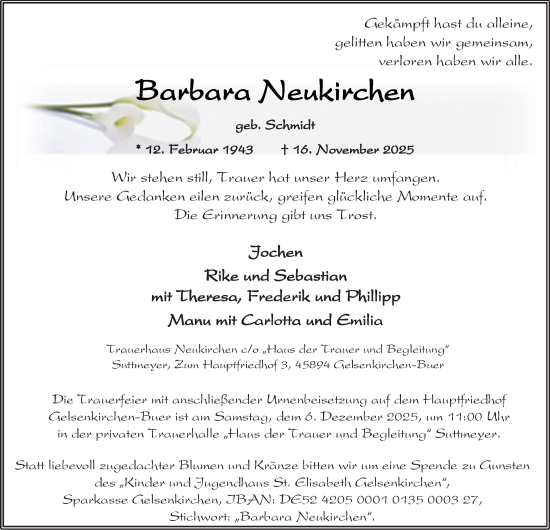 Gekämpft hast du alleine,
gelitten haben wir gemeinsam,
verloren haben wir alle.

Barbara Neukirchen

geb. Schmidt

* 12. Februar 1943 † 16. November 2025

Wir stehen still, Trauer hat unser Herz umfangen.
Unsere Gedanken eilen zurück, greifen glückliche Momente auf.
Die Erinnerung gibt uns Trost.

Jochen
Rike und Sebastian
mit Theresa, Frederik und Phillipp
Manu mit Carlotta und Emilia

Trauerhaus Neukirchen c/o „Haus der Trauer und Begleitung"
Suttmeyer, Zum Hauptfriedhof 3, 45894 Gelsenkirchen-Buer

Die Trauerfeier mit anschließender Urnenbeisetzung auf dem Hauptfriedhof Gelsenkirchen-Buer ist am Samstag, dem 6. Dezember 2025, um 11:00 Uhr in der privaten Trauerhalle „Haus der Trauer und Begleitung" Suttmeyer.

Statt liebevoll zugedachter Blumen und Kränze bitten wir um eine Spende zu Gunsten des „Kinder und Jugendhaus St. Elisabeth Gelsenkirchen", Sparkasse Gelsenkirchen, IBAN: DE52 4205 0001 0135 0003 27, Stichwort: „Barbara Neukirchen".